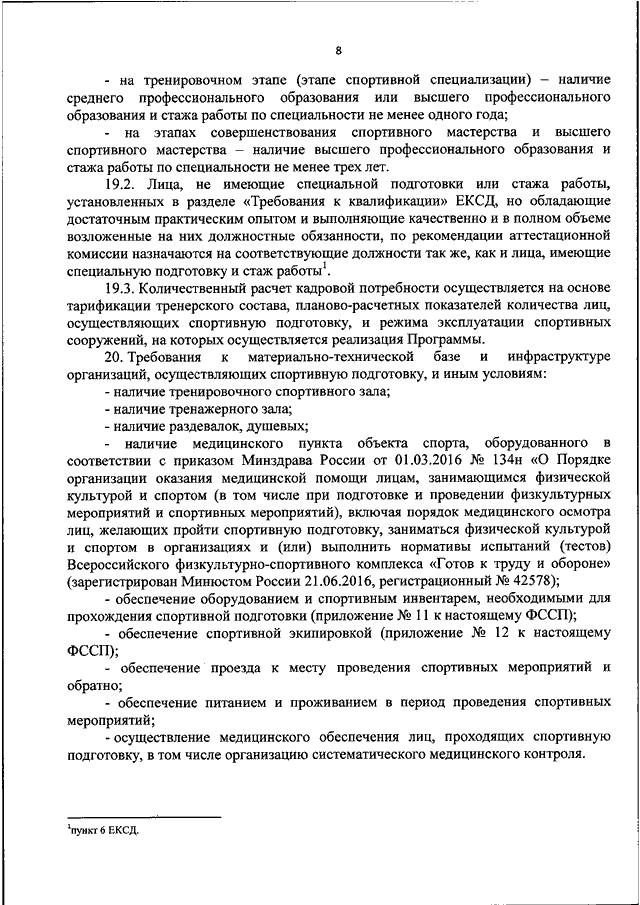 8

- на тренировочном этапе (этапе спортивной специализации) – наличие среднего профессионального образования или высшего профессионального образования и стажа работы по специальности не менее одного года;

- на этапах совершенствования спортивного мастерства и высшего спортивного мастерства – наличие высшего профессионального образования и стажа работы по специальности не менее трех лет.

19.2. Лица, не имеющие специальной подготовки или стажа работы, установленных в разделе «Требования к квалификации» ЕКСД, но обладающие достаточным практическим опытом и выполняющие качественно и в полном объеме возложенные на них должностные обязанности, по рекомендации аттестационной комиссии назначаются на соответствующие должности так же, как и лица, имеющие специальную подготовку и стаж работы$^1$.

19.3. Количественный расчет кадровой потребности осуществляется на основе тарификации тренерского состава, планово-расчетных показателей количества лиц, осуществляющих спортивную подготовку, и режима эксплуатации спортивных сооружений, на которых осуществляется реализация Программы.

20. Требования к материально-технической базе и инфраструктуре организаций, осуществляющих спортивную подготовку, и иным условиям:

- наличие тренировочного спортивного зала;

- наличие тренажерного зала;

- наличие раздевалок, душевых;

- наличие медицинского пункта объекта спорта, оборудованного в соответствии с приказом Минздрава России от 01.03.2016 № 134н «О Порядке организации оказания медицинской помощи лицам, занимающимся физической культурой и спортом (в том числе при подготовке и проведении физкультурных мероприятий и спортивных мероприятий), включая порядок медицинского осмотра лиц, желающих пройти спортивную подготовку, заниматься физической культурой и спортом в организациях и (или) выполнить нормативы испытаний (тестов) Всероссийского физкультурно-спортивного комплекса «Готов к труду и обороне» (зарегистрирован Минюстом России 21.06.2016, регистрационный № 42578);

- обеспечение оборудованием и спортивным инвентарем, необходимыми для прохождения спортивной подготовки (приложение № 11 к настоящему ФССП);

- обеспечение спортивной экипировкой (приложение № 12 к настоящему ФССП);

- обеспечение проезда к месту проведения спортивных мероприятий и обратно;

- обеспечение питанием и проживанием в период проведения спортивных мероприятий;

- осуществление медицинского обеспечения лиц, проходящих спортивную подготовку, в том числе организацию систематического медицинского контроля.

$^1$пункт 6 ЕКСД.